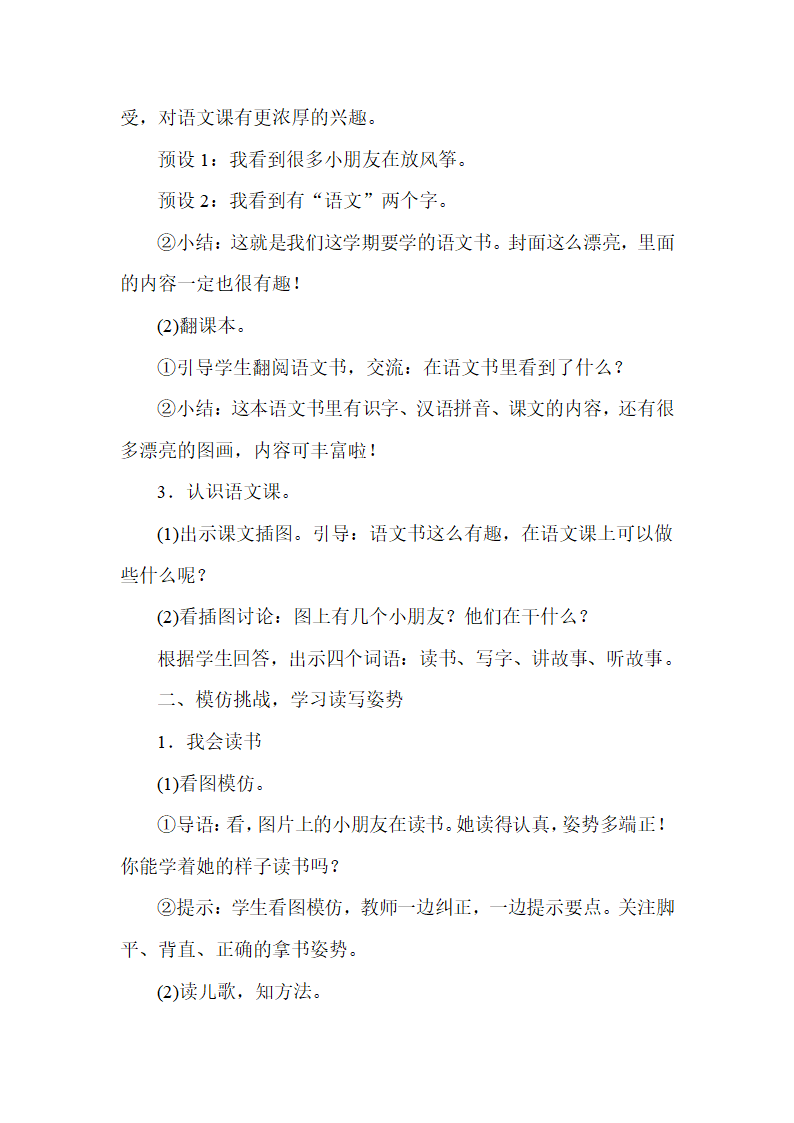 受，对语文课有更浓厚的兴趣。

预设 1：我看到很多小朋友在放风筝。

预设 2：我看到有“语文”两个字。

②小结：这就是我们这学期要学的语文书。封面这么漂亮，里面的内容一定也很有趣！

(2)翻课本。

①引导学生翻阅语文书，交流：在语文书里看到了什么？

②小结：这本语文书里有识字、汉语拼音、课文的内容，还有很多漂亮的图画，内容可丰富啦！

3．认识语文课。

(1)出示课文插图。引导：语文书这么有趣，在语文课上可以做些什么呢？

(2)看插图讨论：图上有几个小朋友？他们在干什么？

根据学生回答，出示四个词语：读书、写字、讲故事、听故事。

二、模仿挑战，学习读写姿势

1．我会读书

(1)看图模仿。

①导语：看，图片上的小朋友在读书。她读得认真，姿势多端正！你能学着她的样子读书吗？

②提示：学生看图模仿，教师一边纠正，一边提示要点。关注脚平、背直、正确的拿书姿势。

(2)读儿歌，知方法。